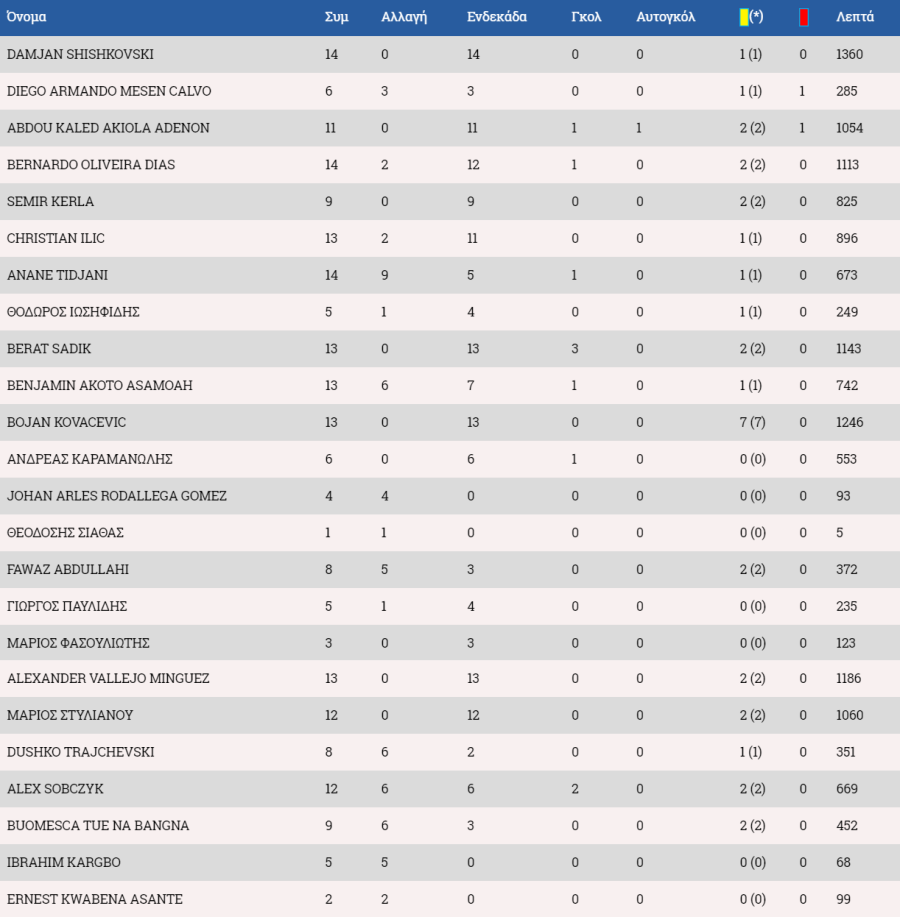 | Όνομα | Συμ | Αλλαγή | Ενδεκάδα | Γκολ | Αυτογκόλ | (*) | | Λεπτά |
|---|---|---|---|---|---|---|---|---|
| DAMJAN SHISHKOVSKI | 14 | 0 | 14 | 0 | 0 | 1 (1) | 0 | 1360 |
| DIEGO ARMANDO MESEN CALVO | 6 | 3 | 3 | 0 | 0 | 1 (1) | 1 | 285 |
| ABDOU KALED AKIOLA ADENON | 11 | 0 | 11 | 1 | 1 | 2 (2) | 1 | 1054 |
| BERNARDO OLIVEIRA DIAS | 14 | 2 | 12 | 1 | 0 | 2 (2) | 0 | 1113 |
| SEMIR KERLA | 9 | 0 | 9 | 0 | 0 | 2 (2) | 0 | 825 |
| CHRISTIAN ILIC | 13 | 2 | 11 | 0 | 0 | 1 (1) | 0 | 896 |
| ANANE TIDJANI | 14 | 9 | 5 | 1 | 0 | 1 (1) | 0 | 673 |
| ΘΟΔΩΡΟΣ ΙΩΣΗΦΙΔΗΣ | 5 | 1 | 4 | 0 | 0 | 1 (1) | 0 | 249 |
| BERAT SADIK | 13 | 0 | 13 | 3 | 0 | 2 (2) | 0 | 1143 |
| BENJAMIN AKOTO ASAMOAH | 13 | 6 | 7 | 1 | 0 | 1 (1) | 0 | 742 |
| BOJAN KOVACEVIC | 13 | 0 | 13 | 0 | 0 | 7 (7) | 0 | 1246 |
| ΑΝΔΡΕΑΣ ΚΑΡΑΜΑΝΩΛΗΣ | 6 | 0 | 6 | 1 | 0 | 0 (0) | 0 | 553 |
| JOHAN ARLES RODALLEGA GOMEZ | 4 | 4 | 0 | 0 | 0 | 0 (0) | 0 | 93 |
| ΘΕΟΔΟΣΗΣ ΣΙΑΘΑΣ | 1 | 1 | 0 | 0 | 0 | 0 (0) | 0 | 5 |
| FAWAZ ABDULLAHI | 8 | 5 | 3 | 0 | 0 | 2 (2) | 0 | 372 |
| ΓΙΩΡΓΟΣ ΠΑΥΛΙΔΗΣ | 5 | 1 | 4 | 0 | 0 | 0 (0) | 0 | 235 |
| ΜΑΡΙΟΣ ΦΑΣΟΥΛΙΩΤΗΣ | 3 | 0 | 3 | 0 | 0 | 0 (0) | 0 | 123 |
| ALEXANDER VALLEJO MINGUEZ | 13 | 0 | 13 | 0 | 0 | 2 (2) | 0 | 1186 |
| ΜΑΡΙΟΣ ΣΤΥΛΙΑΝΟΥ | 12 | 0 | 12 | 0 | 0 | 2 (2) | 0 | 1060 |
| DUSHKO TRAJCHEVSKI | 8 | 6 | 2 | 0 | 0 | 1 (1) | 0 | 351 |
| ALEX SOBCZYK | 12 | 6 | 6 | 2 | 0 | 2 (2) | 0 | 669 |
| BUOMESCA TUE NA BANGNA | 9 | 6 | 3 | 0 | 0 | 2 (2) | 0 | 452 |
| IBRAHIM KARGBO | 5 | 5 | 0 | 0 | 0 | 0 (0) | 0 | 68 |
| ERNEST KWABENA ASANTE | 2 | 2 | 0 | 0 | 0 | 0 (0) | 0 | 99 |